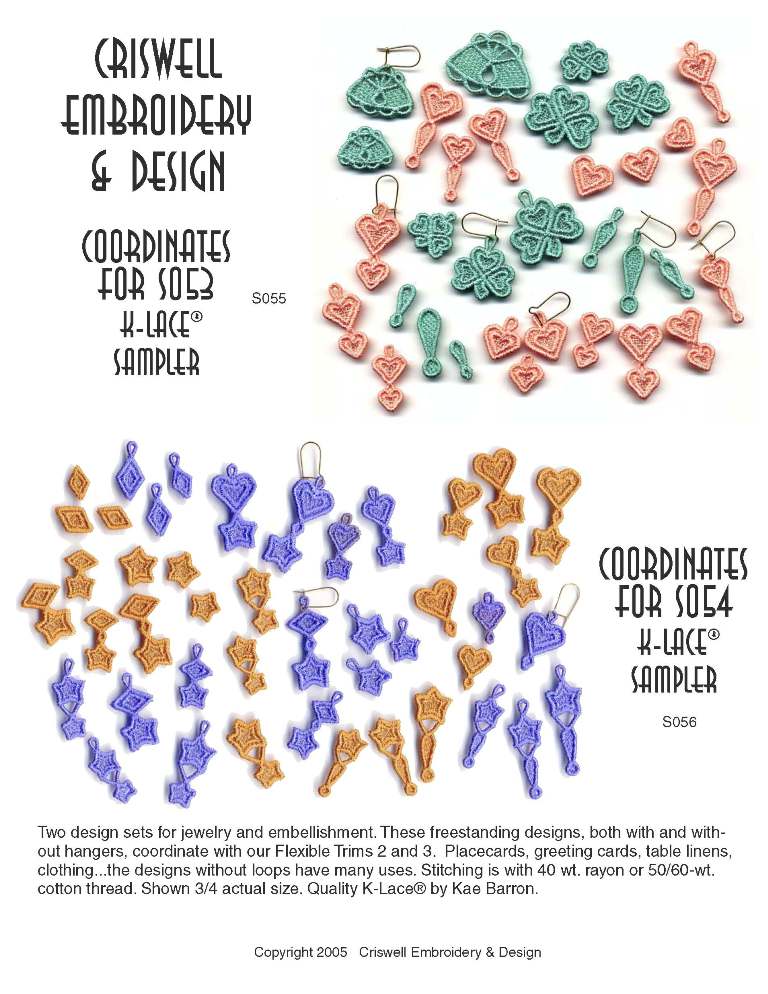 CRISWELL EMBROIDERY & DESIGN

COORDINATES FOR S053 K-LACE® SAMPLER

S055

COORDINATES FOR S054 K-LACE® SAMPLER

S056

Two design sets for jewelry and embellishment. These freestanding designs, both with and without hangers, coordinate with our Flexible Trims 2 and 3. Placecards, greeting cards, table linens, clothing...the designs without loops have many uses. Stitching is with 40 wt. rayon or 50/60-wt. cotton thread. Shown 3/4 actual size. Quality K-Lace® by Kae Barron.

Copyright 2005 Criswell Embroidery & Design